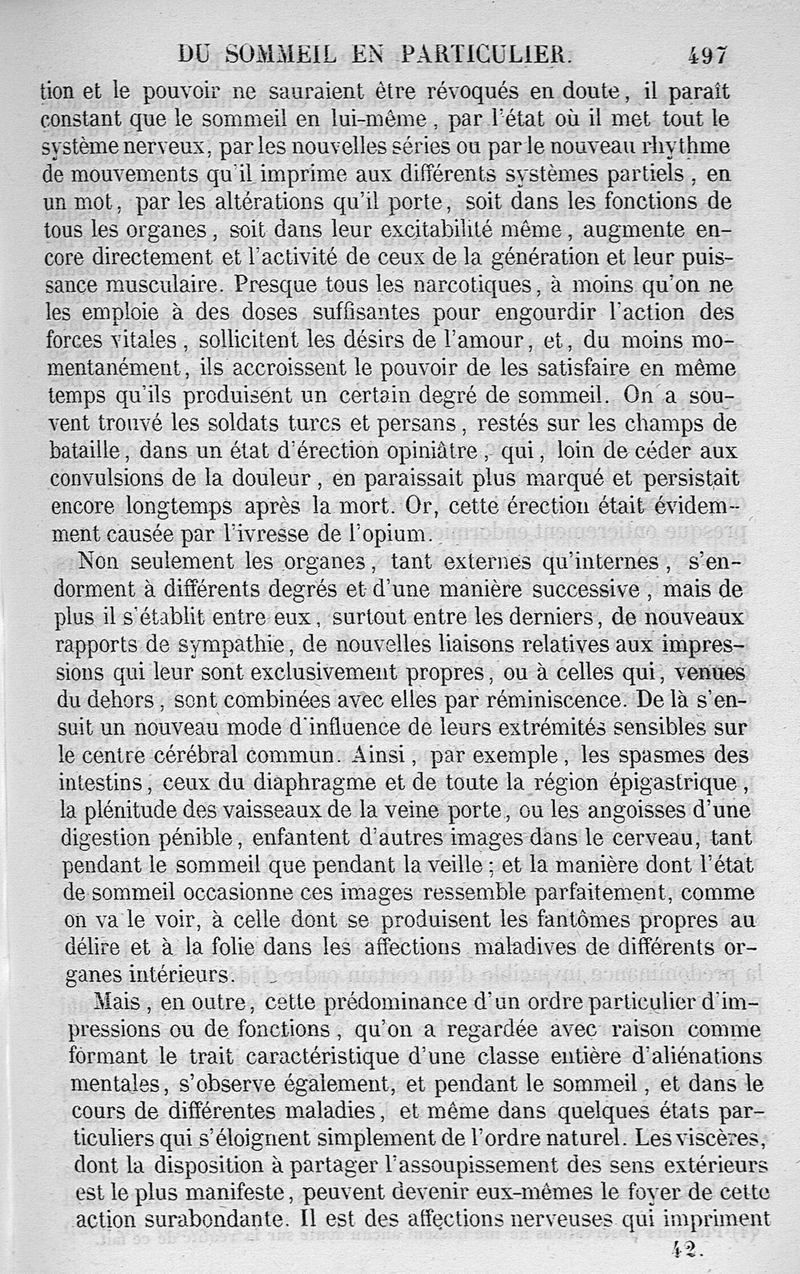 DU SOMMEIL EN PARTICULIER. 497

tion et le pouvoir ne sauraient être révoqués en doute, il paraît constant que le sommeil en lui-même, par l'état où il met tout le système nerveux, par les nouvelles séries ou par le nouveau rhythme de mouvements qu'il imprime aux différents systèmes partiels, en un mot, par les altérations qu'il porte, soit dans les fonctions de tous les organes, soit dans leur excitabilité même, augmente encore directement et l'activité de ceux de la génération et leur puissance musculaire. Presque tous les narcotiques, à moins qu'on ne les emploie à des doses suffisantes pour engourdir l'action des forces vitales, sollicitent les désirs de l'amour, et, du moins momentanément, ils accroissent le pouvoir de les satisfaire en même temps qu'ils produisent un certain degré de sommeil. On a souvent trouvé les soldats turcs et persans, restés sur les champs de bataille, dans un état d'érection opiniâtre, qui, loin de céder aux convulsions de la douleur, en paraissait plus marqué et persistait encore longtemps après la mort. Or, cette érection était évidemment causée par l'ivresse de l'opium.

Non seulement les organes, tant externes qu'internes, s'endorment à différents degrés et d'une manière successive, mais de plus il s'établit entre eux, surtout entre les derniers, de nouveaux rapports de sympathie, de nouvelles liaisons relatives aux impressions qui leur sont exclusivement propres, ou à celles qui, venues du dehors, sont combinées avec elles par réminiscence. De là s'ensuit un nouveau mode d'influence de leurs extrémités sensibles sur le centre cérébral commun. Ainsi, par exemple, les spasmes des intestins, ceux du diaphragme et de toute la région épigastrique, la plénitude des vaisseaux de la veine porte, ou les angoisses d'une digestion pénible, enfantent d'autres images dans le cerveau, tant pendant le sommeil que pendant la veille; et la manière dont l'état de sommeil occasionne ces images ressemble parfaitement, comme on va le voir, à celle dont se produisent les fantômes propres au délire et à la folie dans les affections maladives de différents organes intérieurs.

Mais, en outre, cette prédominance d'un ordre particulier d'impressions ou de fonctions, qu'on a regardée avec raison comme formant le trait caractéristique d'une classe entière d'aliénations mentales, s'observe également, et pendant le sommeil, et dans le cours de différentes maladies, et même dans quelques états particuliers qui s'éloignent simplement de l'ordre naturel. Les viscères, dont la disposition à partager l'assoupissement des sens extérieurs est le plus manifeste, peuvent devenir eux-mêmes le foyer de cette action surabondante. Il est des affections nerveuses qui impriment

42.